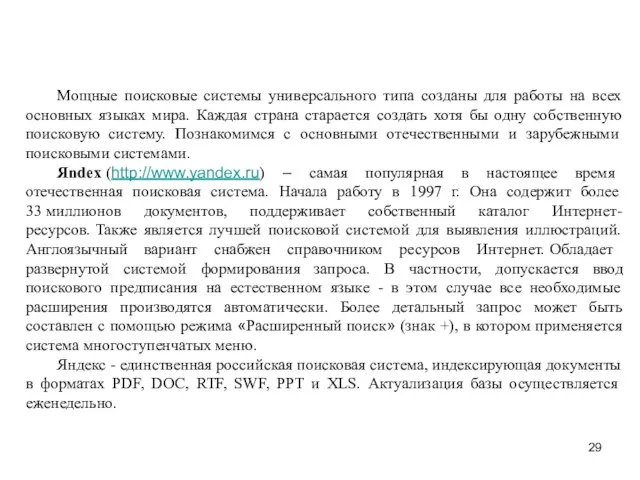 Мощные поисковые системы универсального типа созданы для работы на всех основных языках мира. Каждая страна старается создать хотя бы одну собственную поисковую систему. Познакомимся с основными отечественными и зарубежными поисковыми системами.

Яndex (http://www.yandex.ru) – самая популярная в настоящее время отечественная поисковая система. Начала работу в 1997 г. Она содержит более 33 миллионов документов, поддерживает собственный каталог Интернет-ресурсов. Также является лучшей поисковой системой для выявления иллюстраций. Англоязычный вариант снабжен справочником ресурсов Интернет. Обладает развернутой системой формирования запроса. В частности, допускается ввод поискового предписания на естественном языке - в этом случае все необходимые расширения производятся автоматически. Более детальный запрос может быть составлен с помощью режима «Расширенный поиск» (знак +), в котором применяется система многоступенчатых меню.

Яндекс - единственная российская поисковая система, индексирующая документы в форматах PDF, DOC, RTF, SWF, PPT и XLS. Актуализация базы осуществляется еженедельно.

29